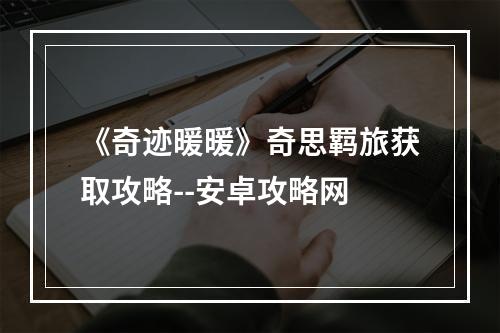 《奇迹暖暖》奇思羁旅获取攻略--安卓攻略网